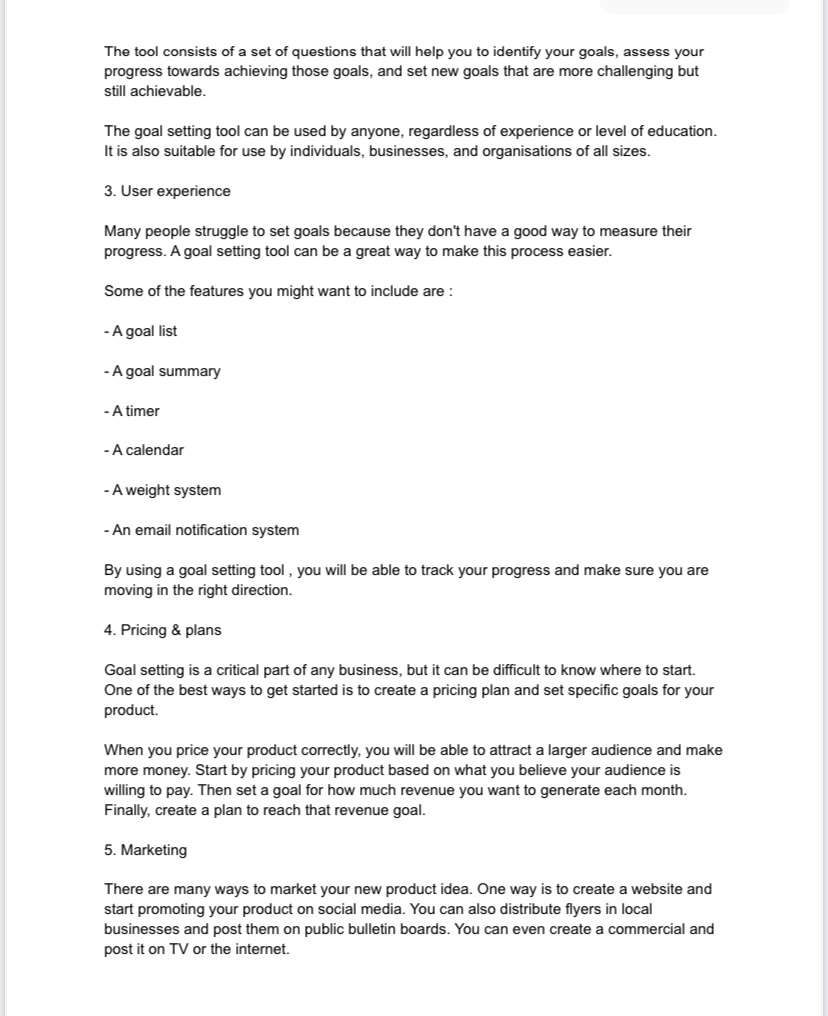 The tool consists of a set of questions that will help you to identify your goals, assess your progress towards achieving those goals, and set new goals that are more challenging but still achievable.

The goal setting tool can be used by anyone, regardless of experience or level of education. It is also suitable for use by individuals, businesses, and organisations of all sizes.

3. User experience

Many people struggle to set goals because they don't have a good way to measure their progress. A goal setting tool can be a great way to make this process easier.

Some of the features you might want to include are :

- A goal list

- A goal summary

- A timer

- A calendar

- A weight system

- An email notification system

By using a goal setting tool , you will be able to track your progress and make sure you are moving in the right direction.

4. Pricing & plans

Goal setting is a critical part of any business, but it can be difficult to know where to start. One of the best ways to get started is to create a pricing plan and set specific goals for your product.

When you price your product correctly, you will be able to attract a larger audience and make more money. Start by pricing your product based on what you believe your audience is willing to pay. Then set a goal for how much revenue you want to generate each month. Finally, create a plan to reach that revenue goal.

5. Marketing

There are many ways to market your new product idea. One way is to create a website and start promoting your product on social media. You can also distribute flyers in local businesses and post them on public bulletin boards. You can even create a commercial and post it on TV or the internet.